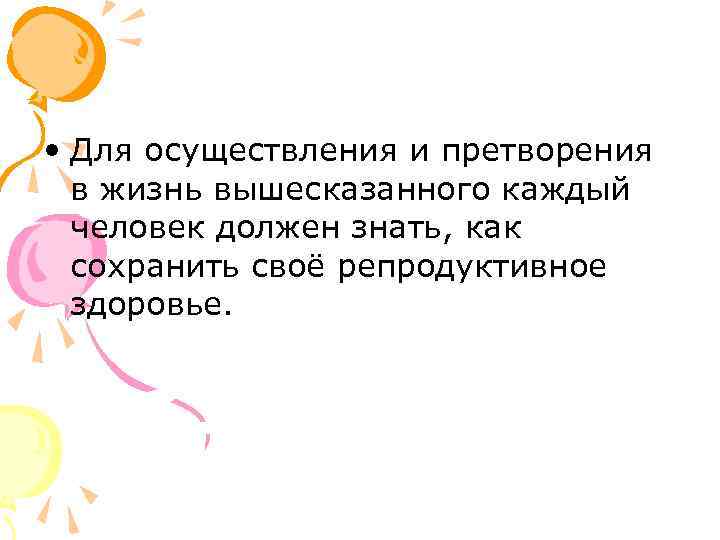 • Для осуществления и претворения в жизнь вышесказанного каждый человек должен знать, как сохранить своё репродуктивное здоровье.